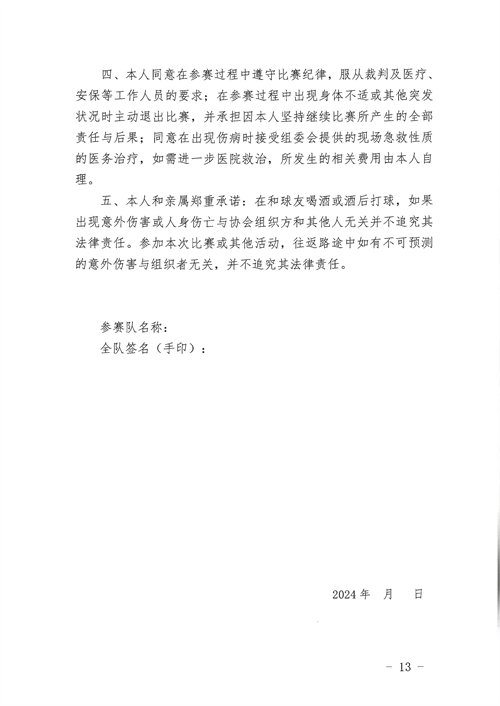 四、本人同意在参赛过程中遵守比赛纪律，服从裁判及医疗、安保等工作人员的要求；在参赛过程中出现身体不适或其他突发状况时主动退出比赛，并承担因本人坚持继续比赛所产生的全部责任与后果；同意在出现伤病时接受组委会提供的现场急救性质的医务治疗，如需进一步医院救治，所发生的相关费用由本人自理。

五、本人和亲属郑重承诺：在和球友喝酒或酒后打球，如果出现意外伤害或人身伤亡与协会组织方和其他人无关并不追究其法律责任。参加本次比赛或其他活动，往返路途中如有不可预测的意外伤害与组织者无关，并不追究其法律责任。

参赛队名称：
全队签名（手印）：

2024 年　月　日

- 13 -